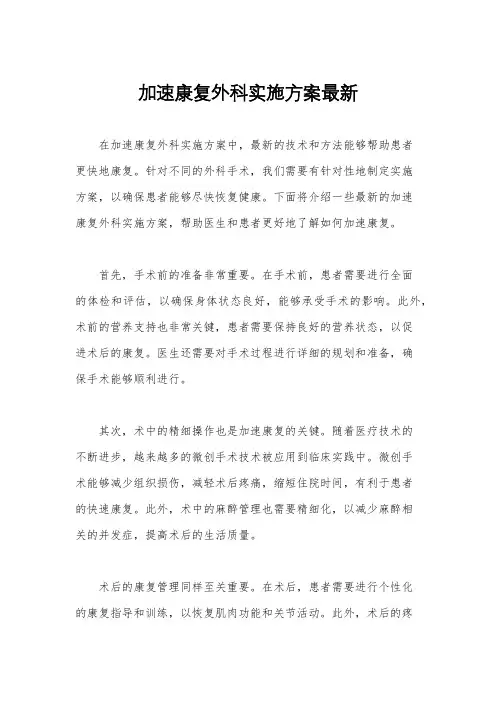 加速康复外科实施方案最新

在加速康复外科实施方案中，最新的技术和方法能够帮助患者更快地康复。针对不同的外科手术，我们需要有针对性地制定实施方案，以确保患者能够尽快恢复健康。下面将介绍一些最新的加速康复外科实施方案，帮助医生和患者更好地了解如何加速康复。

首先，手术前的准备非常重要。在手术前，患者需要进行全面的体检和评估，以确保身体状态良好，能够承受手术的影响。此外，术前的营养支持也非常关键，患者需要保持良好的营养状态，以促进术后的康复。医生还需要对手术过程进行详细的规划和准备，确保手术能够顺利进行。

其次，术中的精细操作也是加速康复的关键。随着医疗技术的不断进步，越来越多的微创手术技术被应用到临床实践中。微创手术能够减少组织损伤，减轻术后疼痛，缩短住院时间，有利于患者的快速康复。此外，术中的麻醉管理也需要精细化，以减少麻醉相关的并发症，提高术后的生活质量。

术后的康复管理同样至关重要。在术后，患者需要进行个性化的康复指导和训练，以恢复肌肉功能和关节活动。此外，术后的疼